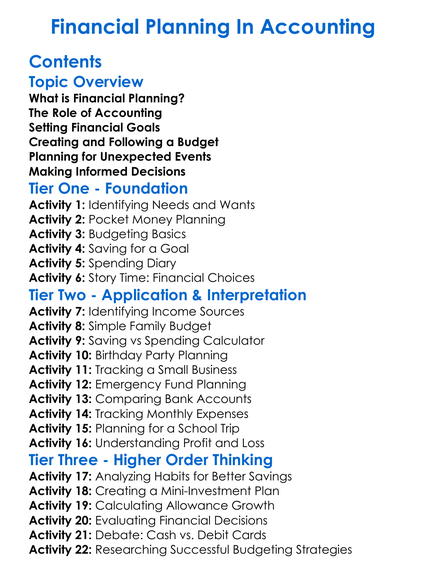 Financial Planning In Accounting

Contents

Topic Overview

What is Financial Planning?
The Role of Accounting
Setting Financial Goals
Creating and Following a Budget
Planning for Unexpected Events
Making Informed Decisions

Tier One - Foundation

Activity 1: Identifying Needs and Wants
Activity 2: Pocket Money Planning
Activity 3: Budgeting Basics
Activity 4: Saving for a Goal
Activity 5: Spending Diary
Activity 6: Story Time: Financial Choices

Tier Two - Application & Interpretation

Activity 7: Identifying Income Sources
Activity 8: Simple Family Budget
Activity 9: Saving vs Spending Calculator
Activity 10: Birthday Party Planning
Activity 11: Tracking a Small Business
Activity 12: Emergency Fund Planning
Activity 13: Comparing Bank Accounts
Activity 14: Tracking Monthly Expenses
Activity 15: Planning for a School Trip
Activity 16: Understanding Profit and Loss

Tier Three - Higher Order Thinking

Activity 17: Analyzing Habits for Better Savings
Activity 18: Creating a Mini-Investment Plan
Activity 19: Calculating Allowance Growth
Activity 20: Evaluating Financial Decisions
Activity 21: Debate: Cash vs. Debit Cards
Activity 22: Researching Successful Budgeting Strategies